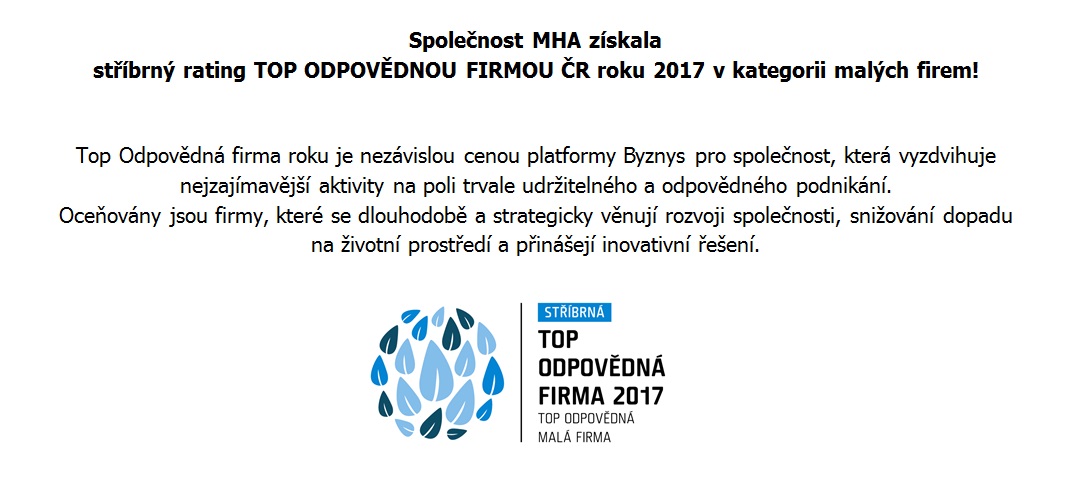 Společnost MHA získala
stříbrný rating TOP ODPOVĚDNOU FIRMOU ČR roku 2017 v kategorii malých firem!

Top Odpovědná firma roku je nezávislou cenou platformy Byznys pro společnost, která vyzdvihuje nejzajímavější aktivity na poli trvale udržitelného a odpovědného podnikání.
Oceňovány jsou firmy, které se dlouhodobě a strategicky věnují rozvoji společnosti, snižování dopadu na životní prostředí a přinášejí inovativní řešení.

STŘÍBRNÁ
TOP
ODPOVĚDNÁ
FIRMA 2017
TOP ODPOVĚDNÁ
MALÁ FIRMA